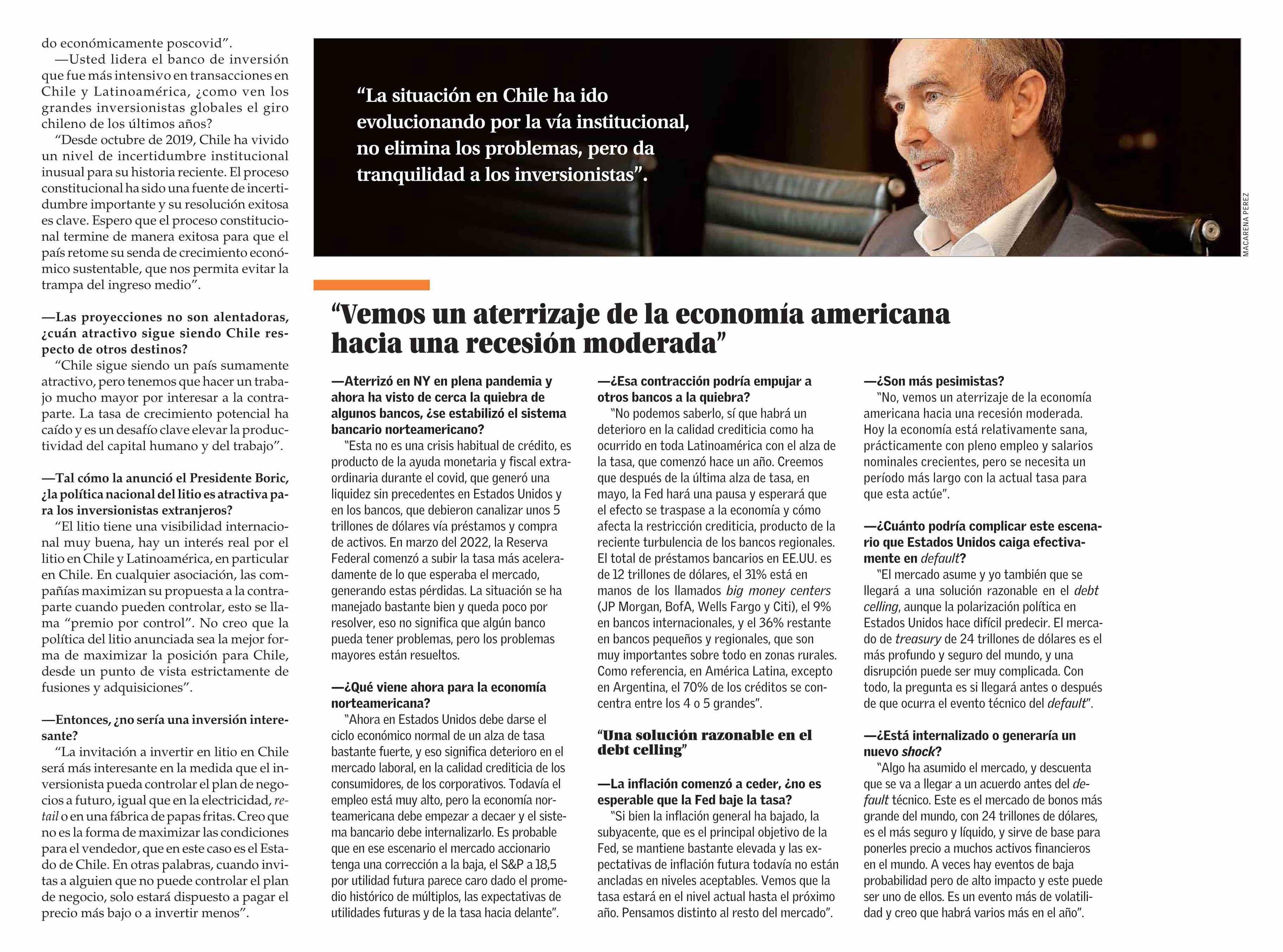 do económicamente poscovid".

—Usted lidera el banco de inversión que fue más intensivo en transacciones en Chile y Latinoamérica, ¿como ven los grandes inversionistas globales el giro chileno de los últimos años?

"Desde octubre de 2019, Chile ha vivido un nivel de incertidumbre institucional inusual para su historia reciente. El proceso constitucional ha sido una fuente de incertidumbre importante y su resolución exitosa es clave. Espero que el proceso constitucional termine de manera exitosa para que el país retome su senda de crecimiento económico sustentable, que nos permita evitar la trampa del ingreso medio".

—Las proyecciones no son alentadoras, ¿cuán atractivo sigue siendo Chile respecto de otros destinos?

"Chile sigue siendo un país sumamente atractivo, pero tenemos que hacer un trabajo mucho mayor por interesar a la contraparte. La tasa de crecimiento potencial ha caído y es un desafío clave elevar la productividad del capital humano y del trabajo".

—Tal cómo la anunció el Presidente Boric, ¿la política nacional del litio es atractiva para los inversionistas extranjeros?

"El litio tiene una visibilidad internacional muy buena, hay un interés real por el litio en Chile y Latinoamérica, en particular en Chile. En cualquier asociación, las compañías maximizan su propuesta a la contraparte cuando pueden controlar, esto se llama "premio por control". No creo que la política del litio anunciada sea la mejor forma de maximizar la posición para Chile, desde un punto de vista estrictamente de fusiones y adquisiciones".

—Entonces, ¿no sería una inversión interesante?

"La invitación a invertir en litio en Chile será más interesante en la medida que el inversionista pueda controlar el plan de negocios a futuro, igual que en la electricidad, retail o en una fábrica de papas fritas. Creo que no es la forma de maximizar las condiciones para el vendedor, que en este caso es el Estado de Chile. En otras palabras, cuando invitas a alguien que no puede controlar el plan de negocio, solo estará dispuesto a pagar el precio más bajo o a invertir menos".

"La situación en Chile ha ido evolucionando por la vía institucional, no elimina los problemas, pero da tranquilidad a los inversionistas".

MACARENA PEREZ

"Vemos un aterrizaje de la economía americana hacia una recesión moderada"

—Aterrizó en NY en plena pandemia y ahora ha visto de cerca la quiebra de algunos bancos, ¿se estabilizó el sistema bancario norteamericano?

"Esta no es una crisis habitual de crédito, es producto de la ayuda monetaria y fiscal extraordinaria durante el covid, que generó una liquidez sin precedentes en Estados Unidos y en los bancos, que debieron canalizar unos 5 trillones de dólares vía préstamos y compra de activos. En marzo del 2022, la Reserva Federal comenzó a subir la tasa más aceleradamente de lo que esperaba el mercado, generando estas pérdidas. La situación se ha manejado bastante bien y queda poco por resolver, eso no significa que algún banco pueda tener problemas, pero los problemas mayores están resueltos.

—¿Qué viene ahora para la economía norteamericana?

"Ahora en Estados Unidos debe darse el ciclo económico normal de un alza de tasa bastante fuerte, y eso significa deterioro en el mercado laboral, en la calidad crediticia de los consumidores, de los corporativos. Todavía el empleo está muy alto, pero la economía norteamericana debe empezar a decaer y el sistema bancario debe internalizarlo. Es probable que en ese escenario el mercado accionario tenga una corrección a la baja, el S&P a 18,5 por utilidad futura parece caro dado el promedio histórico de múltiplos, las expectativas de utilidades futuras y de la tasa hacia delante".

—¿Esa contracción podría empujar a otros bancos a la quiebra?

"No podemos saberlo, sí que habrá un deterioro en la calidad crediticia como ha ocurrido en toda Latinoamérica con el alza de la tasa, que comenzó hace un año. Creemos que después de la última alza de tasa, en mayo, la Fed hará una pausa y esperará que el efecto se traspase a la economía y cómo afecta la restricción crediticia, producto de la reciente turbulencia de los bancos regionales. El total de préstamos bancarios en EE.UU. es de 12 trillones de dólares, el 31% está en manos de los llamados big money centers (JP Morgan, BofA, Wells Fargo y Citi), el 9% en bancos internacionales, y el 36% restante en bancos pequeños y regionales, que son muy importantes sobre todo en zonas rurales. Como referencia, en América Latina, excepto en Argentina, el 70% de los créditos se concentra entre los 4 o 5 grandes".

"Una solución razonable en el debt celling"

—La inflación comenzó a ceder, ¿no es esperable que la Fed baje la tasa?

"Si bien la inflación general ha bajado, la subyacente, que es el principal objetivo de la Fed, se mantiene bastante elevada y las expectativas de inflación futura todavía no están ancladas en niveles aceptables. Vemos que la tasa estará en el nivel actual hasta el próximo año. Pensamos distinto al resto del mercado".

—¿Son más pesimistas?

"No, vemos un aterrizaje de la economía americana hacia una recesión moderada. Hoy la economía está relativamente sana, prácticamente con pleno empleo y salarios nominales crecientes, pero se necesita un período más largo con la actual tasa para que esta actúe".

—¿Cuánto podría complicar este escenario que Estados Unidos caiga efectivamente en default?

"El mercado asume y yo también que se llegará a una solución razonable en el debt celling, aunque la polarización política en Estados Unidos hace difícil predecir. El mercado de treasury de 24 trillones de dólares es el más profundo y seguro del mundo, y una disrupción puede ser muy complicada. Con todo, la pregunta es si llegará antes o después de que ocurra el evento técnico del default".

—¿Está internalizado o generaría un nuevo shock?

"Algo ha asumido el mercado, y descuenta que se va a llegar a un acuerdo antes del default técnico. Este es el mercado de bonos más grande del mundo, con 24 trillones de dólares, es el más seguro y líquido, y sirve de base para ponerles precio a muchos activos financieros en el mundo. A veces hay eventos de baja probabilidad pero de alto impacto y este puede ser uno de ellos. Es un evento más de volatilidad y creo que habrá varios más en el año".